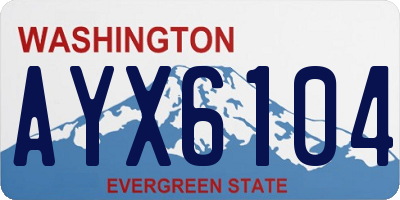 WASHINGTON
AYX6104
EVERGREEN STATE